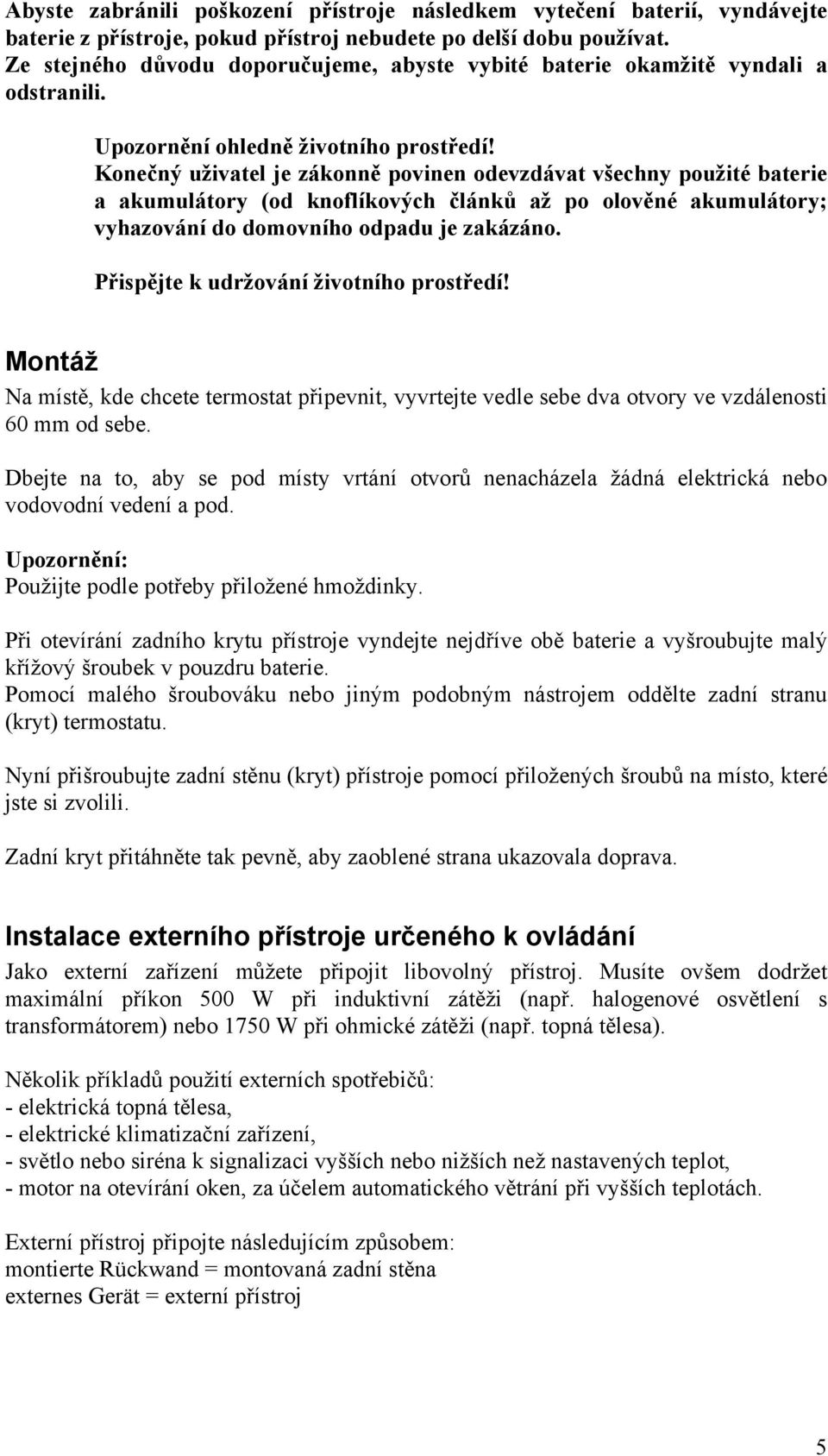 Abyste zabránili poškození přístroje následkem vytečení baterií, vyndávejte baterie z přístroje, pokud přístroj nebudete po delší dobu používat. Ze stejného důvodu doporučujeme, abyste vybité baterie okamžitě vyndali a odstranili.

Upozornění ohledně životního prostředí!
Konečný uživatel je zákonně povinen odevzdávat všechny použité baterie a akumulátory (od knoflíkových článků až po olověné akumulátory; vyhazování do domovního odpadu je zakázáno.

Přispějte k udržování životního prostředí!

Montáž

Na místě, kde chcete termostat připevnit, vyvrtejte vedle sebe dva otvory ve vzdálenosti 60 mm od sebe.

Dbejte na to, aby se pod místy vrtání otvorů nenacházela žádná elektrická nebo vodovodní vedení a pod.

Upozornění:
Použijte podle potřeby přiložené hmoždinky.

Při otevírání zadního krytu přístroje vyndejte nejdříve obě baterie a vyšroubujte malý křížový šroubek v pouzdru baterie.
Pomocí malého šroubováku nebo jiným podobným nástrojem oddělte zadní stranu (kryt) termostatu.

Nyní přišroubujte zadní stěnu (kryt) přístroje pomocí přiložených šroubů na místo, které jste si zvolili.

Zadní kryt přitáhněte tak pevně, aby zaoblené strana ukazovala doprava.

Instalace externího přístroje určeného k ovládání

Jako externí zařízení můžete připojit libovolný přístroj. Musíte ovšem dodržet maximální příkon 500 W při induktivní zátěži (např. halogenové osvětlení s transformátorem) nebo 1750 W při ohmické zátěži (např. topná tělesa).

Několik příkladů použití externích spotřebičů:
- elektrická topná tělesa,
- elektrické klimatizační zařízení,
- světlo nebo siréna k signalizaci vyšších nebo nižších než nastavených teplot,
- motor na otevírání oken, za účelem automatického větrání při vyšších teplotách.

Externí přístroj připojte následujícím způsobem:
montierte Rückwand = montovaná zadní stěna
externes Gerät = externí přístroj

5